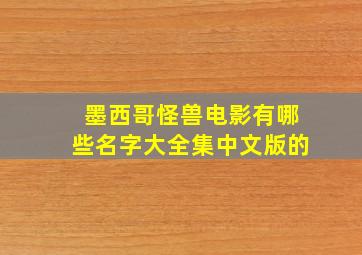 墨西哥怪兽电影有哪些名字大全集中文版的